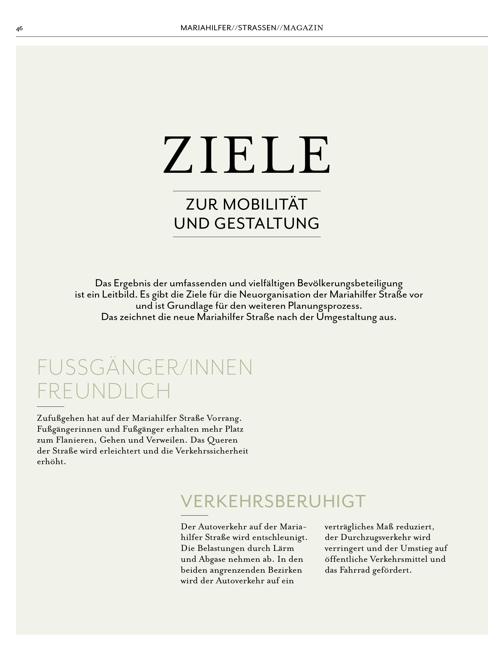 46

MARIAHILFER//STRASSEN//MAGAZIN

ZIELE

ZUR MOBILITÄT UND GESTALTUNG

Das Ergebnis der umfassenden und vielfältigen Bevölkerungsbeteiligung ist ein Leitbild. Es gibt die Ziele für die Neuorganisation der Mariahilfer Straße vor und ist Grundlage für den weiteren Planungsprozess. Das zeichnet die neue Mariahilfer Straße nach der Umgestaltung aus.

FUSSGÄNGER/INNEN FREUNDLICH

Zufußgehen hat auf der Mariahilfer Straße Vorrang. Fußgängerinnen und Fußgänger erhalten mehr Platz zum Flanieren, Gehen und Verweilen. Das Queren der Straße wird erleichtert und die Verkehrssicherheit erhöht.

VERKEHRSBERUHIGT

Der Autoverkehr auf der Mariahilfer Straße wird entschleunigt. Die Belastungen durch Lärm und Abgase nehmen ab. In den beiden angrenzenden Bezirken wird der Autoverkehr auf ein verträgliches Maß reduziert, der Durchzugsverkehr wird verringert und der Umstieg auf öffentliche Verkehrsmittel und das Fahrrad gefördert.